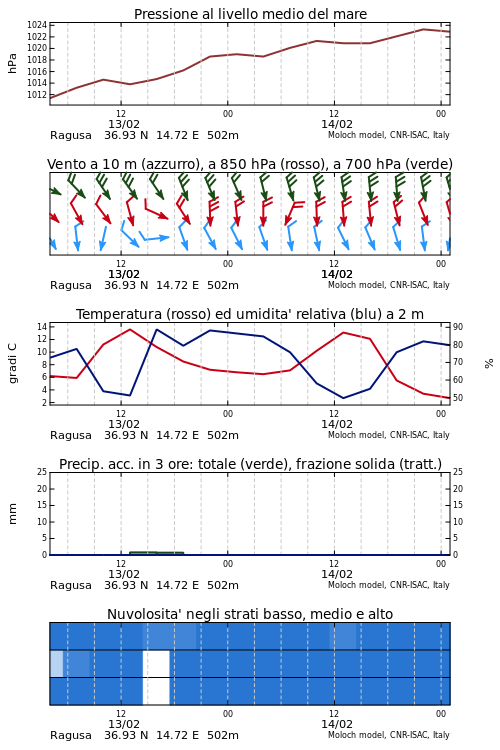 Pressione al livello medio del mare

hPa

1024
1022
1020
1018
1016
1014
1012

12
13/02
00
12
14/02
00

Ragusa 36.93 N 14.72 E 502m
Moloch model, CNR-ISAC, Italy

Vento a 10 m (azzurro), a 850 hPa (rosso), a 700 hPa (verde)

12
13/02
00
12
14/02
00

Ragusa 36.93 N 14.72 E 502m
Moloch model, CNR-ISAC, Italy

Temperatura (rosso) ed umidita' relativa (blu) a 2 m

gradi C

14
12
10
8
6
4
2

90
80
70
60
50

%

12
13/02
00
12
14/02
00

Ragusa 36.93 N 14.72 E 502m
Moloch model, CNR-ISAC, Italy

Precip. acc. in 3 ore: totale (verde), frazione solida (tratt.)

mm

25
20
15
10
5
0

25
20
15
10
5
0

12
13/02
00
12
14/02
00

Ragusa 36.93 N 14.72 E 502m
Moloch model, CNR-ISAC, Italy

Nuvolosita' negli strati basso, medio e alto

12
13/02
00
12
14/02
00

Ragusa 36.93 N 14.72 E 502m
Moloch model, CNR-ISAC, Italy